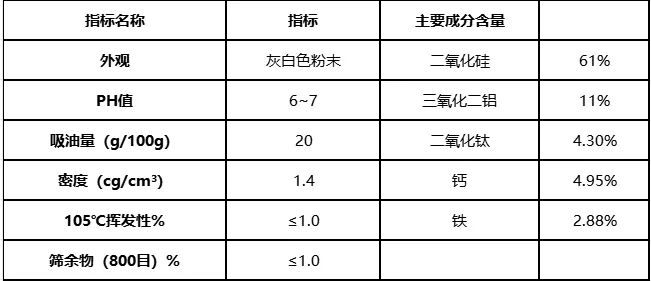 | 指标名称 | 指标 | 主要成分含量 | |
|---|---|---|---|
| 外观 | 灰白色粉末 | 二氧化硅 | 61% |
| PH值 | 6~7 | 三氧化二铝 | 11% |
| 吸油量（g/100g） | 20 | 二氧化钛 | 4.30% |
| 密度（cg/cm³） | 1.4 | 钙 | 4.95% |
| 105℃挥发性% | ≤1.0 | 铁 | 2.88% |
| 筛余物（800目）% | ≤1.0 | | |